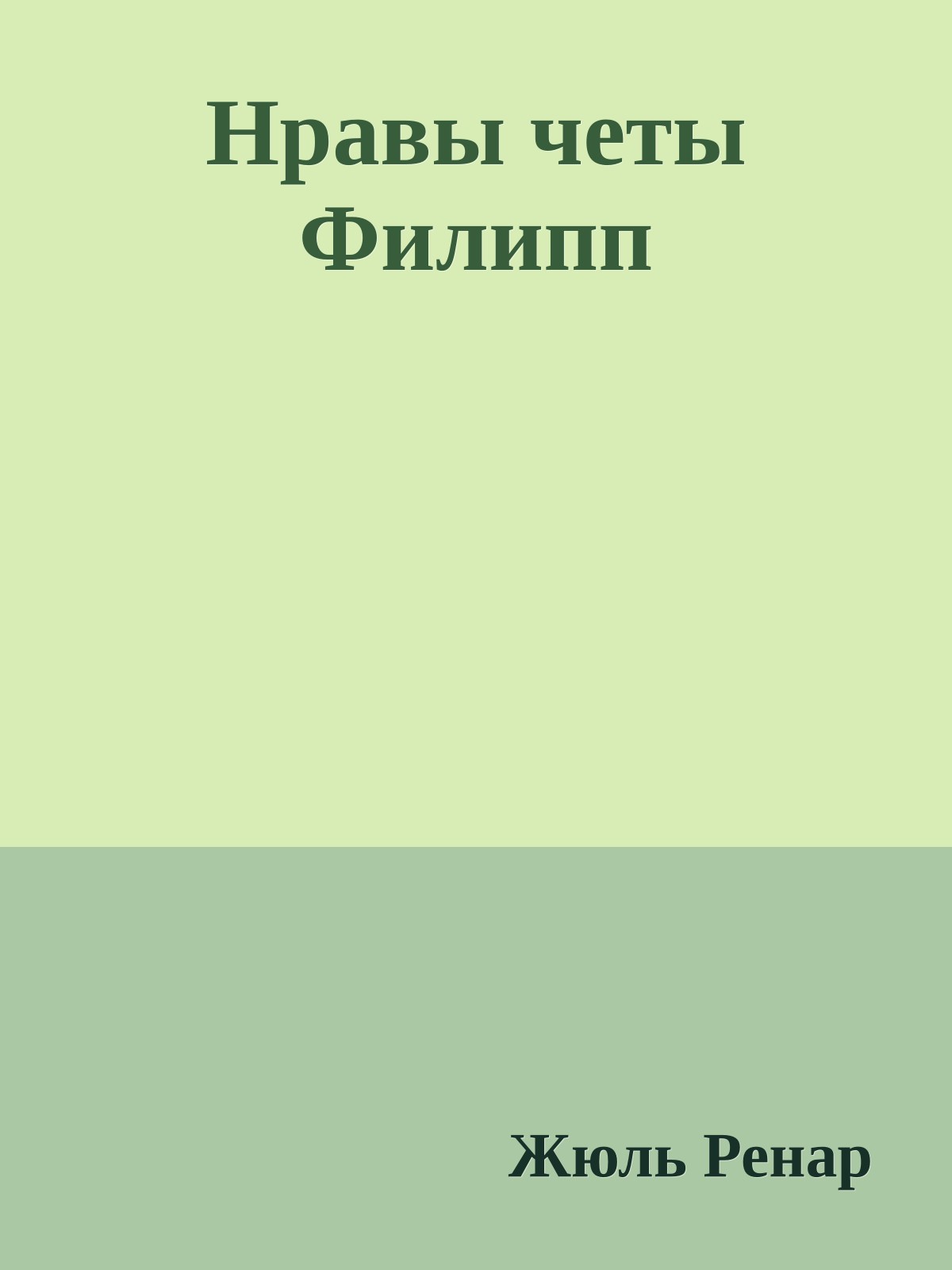 Нравы четы Филипп

Жюль Ренар